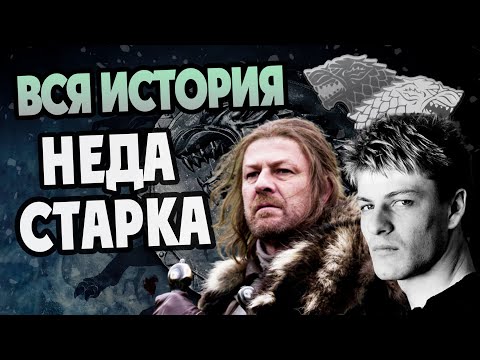 ВСЯ ИСТОРИЯ
НЕДА
СТАРКА